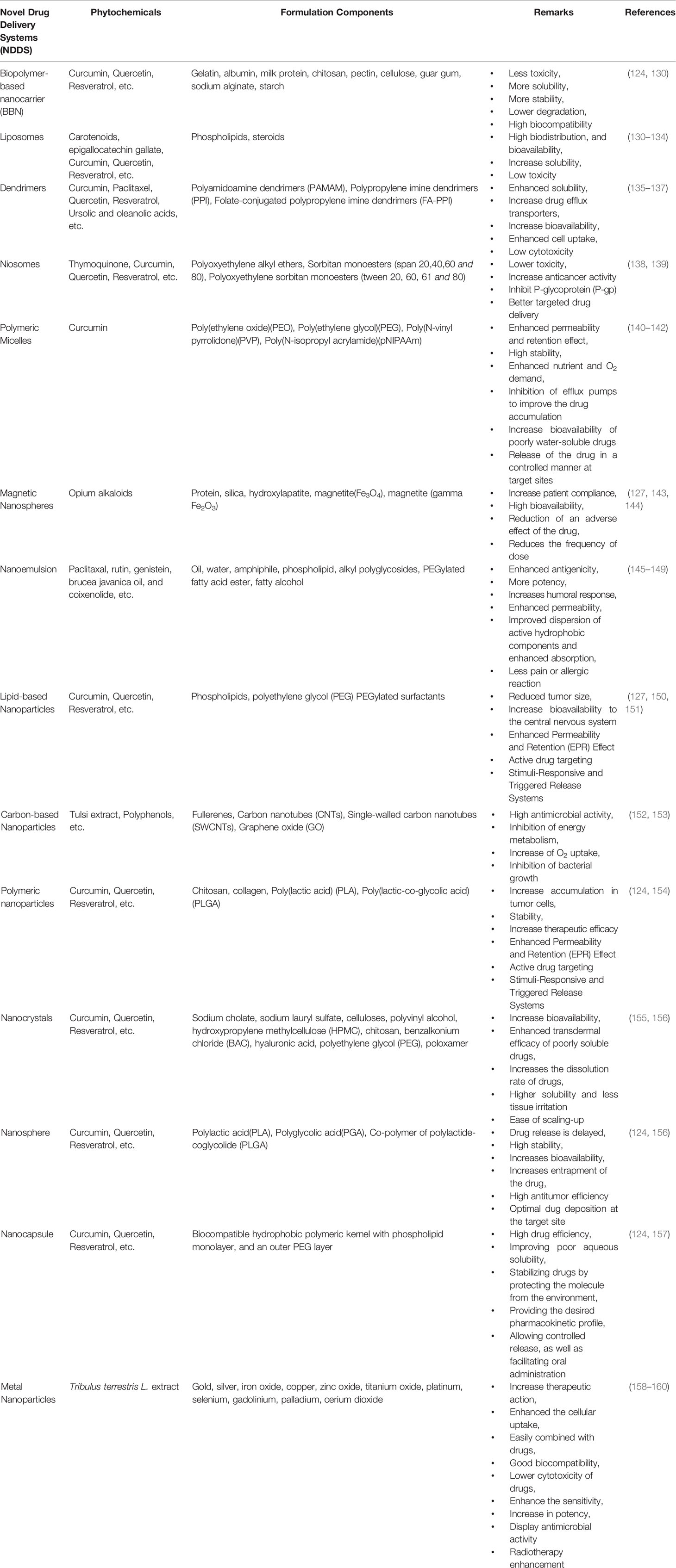 | Novel Drug Delivery Systems (NDDS) | Phytochemicals | Formulation Components | Remarks | References |
|---|---|---|---|---|
| Biopolymer-based nanocarrier (BBN) | Curcumin, Quercetin, Resveratrol, etc. | Gelatin, albumin, milk protein, chitosan, pectin, cellulose, guar gum, sodium alginate, starch | • Less toxicity, • More solubility, • More stability, • Lower degradation, • High biocompatibility | (124, 130) |
| Liposomes | Carotenoids, epigallocatechin gallate, Curcumin, Quercetin, Resveratrol, etc. | Phospholipids, steroids | • High biodistribution, and bioavailability, • Increase solubility, • Low toxicity | (130–134) |
| Dendrimers | Curcumin, Paclitaxel, Quercetin, Resveratrol, Ursolic and oleanolic acids, etc. | Polyamidoamine dendrimers (PAMAM), Polypropylene imine dendrimers (PPI), Folate-conjugated polypropylene imine dendrimers (FA-PPI) | • Enhanced solubility, • Increase drug efflux transporters, • Increase bioavailability, • Enhanced cell uptake, • Low cytotoxicity | (135–137) |
| Niosomes | Thymoquinone, Curcumin, Quercetin, Resveratrol, etc. | Polyoxyethylene alkyl ethers, Sorbitan monoesters (span 20,40,60 and 80), Polyoxyethylene sorbitan monoesters (tween 20, 60, 61 and 80) | • Lower toxicity, • Increase anticancer activity • Inhibit P-glycoprotein (P-gp) • Better targeted drug delivery | (138, 139) |
| Polymeric Micelles | Curcumin | Poly(ethylene oxide)(PEO), Poly(ethylene glycol)(PEG), Poly(N-vinyl pyrrolidone)(PVP), Poly(N-isopropyl acrylamide)(pNIPAAm) | • Enhanced permeability and retention effect, • High stability, • Enhanced nutrient and $O_2$ demand, • Inhibition of efflux pumps to improve the drug accumulation • Increase bioavailability of poorly water-soluble drugs • Release of the drug in a controlled manner at target sites | (140–142) |
| Magnetic Nanospheres | Opium alkaloids | Protein, silica, hydroxylapatite, magnetite($Fe_3O_4$), magnetite (gamma $Fe_2O_3$) | • Increase patient compliance, • High bioavailability, • Reduction of an adverse effect of the drug, • Reduces the frequency of dose | (127, 143, 144) |
| Nanoemulsion | Paclitaxal, rutin, genistein, brucea javanica oil, and coixenolide, etc. | Oil, water, amphiphile, phospholipid, alkyl polyglycosides, PEGylated fatty acid ester, fatty alcohol | • Enhanced antigenicity, • More potency, • Increases humoral response, • Enhanced permeability, • Improved dispersion of active hydrophobic components and enhanced absorption, • Less pain or allergic reaction | (145–149) |
| Lipid-based Nanoparticles | Curcumin, Quercetin, Resveratrol, etc. | Phospholipids, polyethylene glycol (PEG) PEGylated surfactants | • Reduced tumor size, • Increase bioavailability to the central nervous system • Enhanced Permeability and Retention (EPR) Effect • Active drug targeting • Stimuli-Responsive and Triggered Release Systems | (127, 150, 151) |
| Carbon-based Nanoparticles | Tulsi extract, Polyphenols, etc. | Fullerenes, Carbon nanotubes (CNTs), Single-walled carbon nanotubes (SWCNTs), Graphene oxide (GO) | • High antimicrobial activity, • Inhibition of energy metabolism, • Increase of $O_2$ uptake, • Inhibition of bacterial growth | (152, 153) |
| Polymeric nanoparticles | Curcumin, Quercetin, Resveratrol, etc. | Chitosan, collagen, Poly(lactic acid) (PLA), Poly(lactic-co-glycolic acid) (PLGA) | • Increase accumulation in tumor cells, • Stability, • Increase therapeutic efficacy • Enhanced Permeability and Retention (EPR) Effect • Active drug targeting • Stimuli-Responsive and Triggered Release Systems | (124, 154) |
| Nanocrystals | Curcumin, Quercetin, Resveratrol, etc. | Sodium cholate, sodium lauryl sulfate, celluloses, polyvinyl alcohol, hydroxypropylene methylcellulose (HPMC), chitosan, benzalkonium chloride (BAC), hyaluronic acid, polyethylene glycol (PEG), poloxamer | • Increase bioavailability, • Enhanced transdermal efficacy of poorly soluble drugs, • Increases the dissolution rate of drugs, • Higher solubility and less tissue irritation • Ease of scaling-up | (155, 156) |
| Nanosphere | Curcumin, Quercetin, Resveratrol, etc. | Polylactic acid(PLA), Polyglycolic acid(PGA), Co-polymer of polylactide-coglycolide (PLGA) | • Drug release is delayed, • High stability, • Increases bioavailability, • Increases entrapment of the drug, • High antitumor efficiency • Optimal drug deposition at the target site | (124, 156) |
| Nanocapsule | Curcumin, Quercetin, Resveratrol, etc. | Biocompatible hydrophobic polymeric kernel with phospholipid monolayer, and an outer PEG layer | • High drug efficiency, • Improving poor aqueous solubility, • Stabilizing drugs by protecting the molecule from the environment, • Providing the desired pharmacokinetic profile, • Allowing controlled release, as well as facilitating oral administration | (124, 157) |
| Metal Nanoparticles | Tribulus terrestris L. extract | Gold, silver, iron oxide, copper, zinc oxide, titanium oxide, platinum, selenium, gadolinium, palladium, cerium dioxide | • Increase therapeutic action, • Enhanced the cellular uptake, • Easily combined with drugs, • Good biocompatibility, • Lower cytotoxicity of drugs, • Enhance the sensitivity, • Increase in potency, • Display antimicrobial activity • Radiotherapy enhancement | (158–160) |